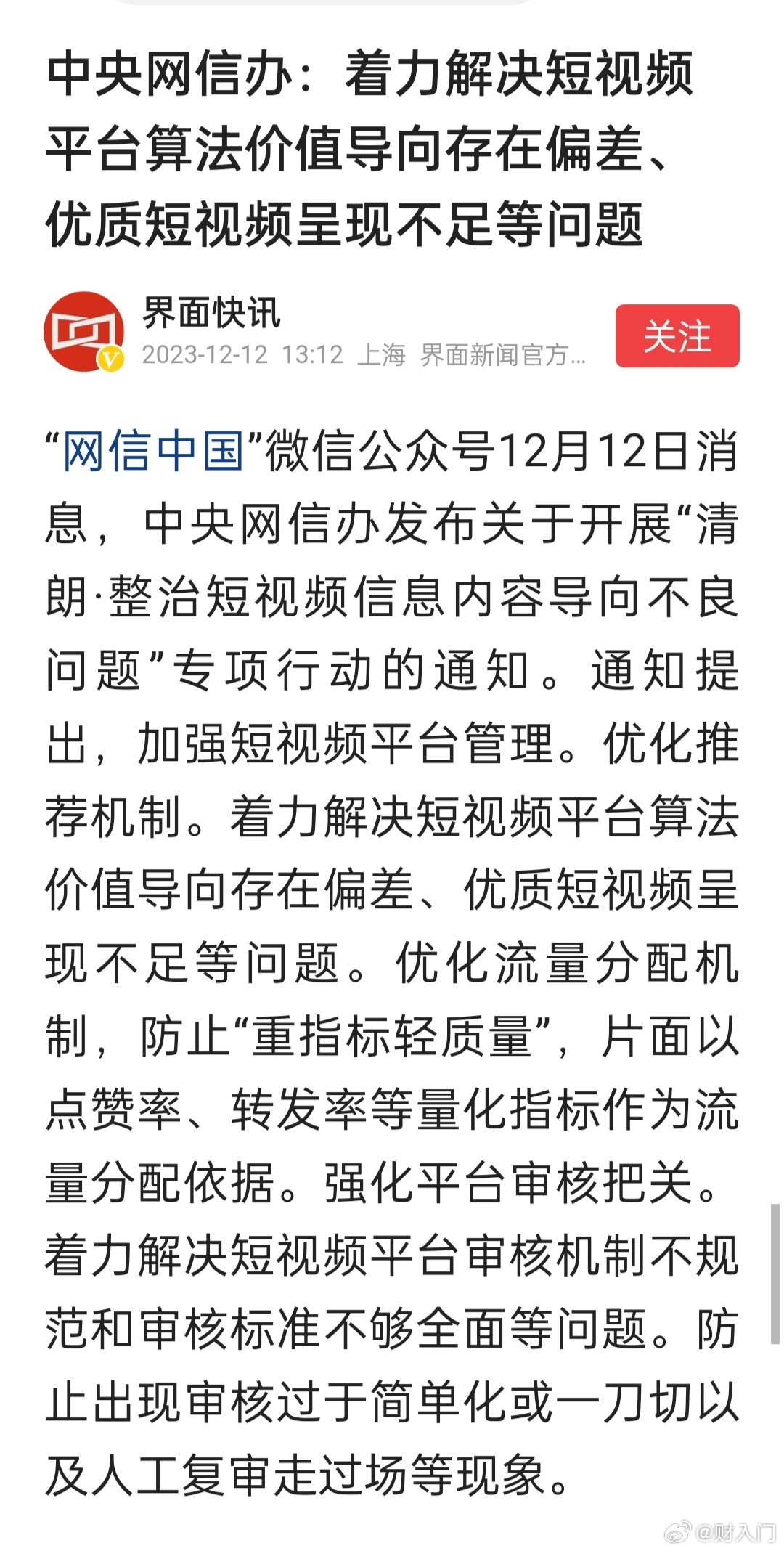 中央网信办：着力解决短视频平台算法价值导向存在偏差、优质短视频呈现不足等问题

界面快讯
2023-12-12 13:12 上海 界面新闻官方...
关注

“网信中国”微信公众号12月12日消息，中央网信办发布关于开展“清朗·整治短视频信息内容导向不良问题”专项行动的通知。通知提出，加强短视频平台管理。优化推荐机制。着力解决短视频平台算法价值导向存在偏差、优质短视频呈现不足等问题。优化流量分配机制，防止“重指标轻质量”，片面以点赞率、转发率等量化指标作为流量分配依据。强化平台审核把关。着力解决短视频平台审核机制不规范和审核标准不够全面等问题。防止出现审核过于简单化或一刀切以及人工复审走过场等现象。

@财入门